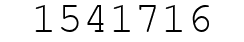 1541716